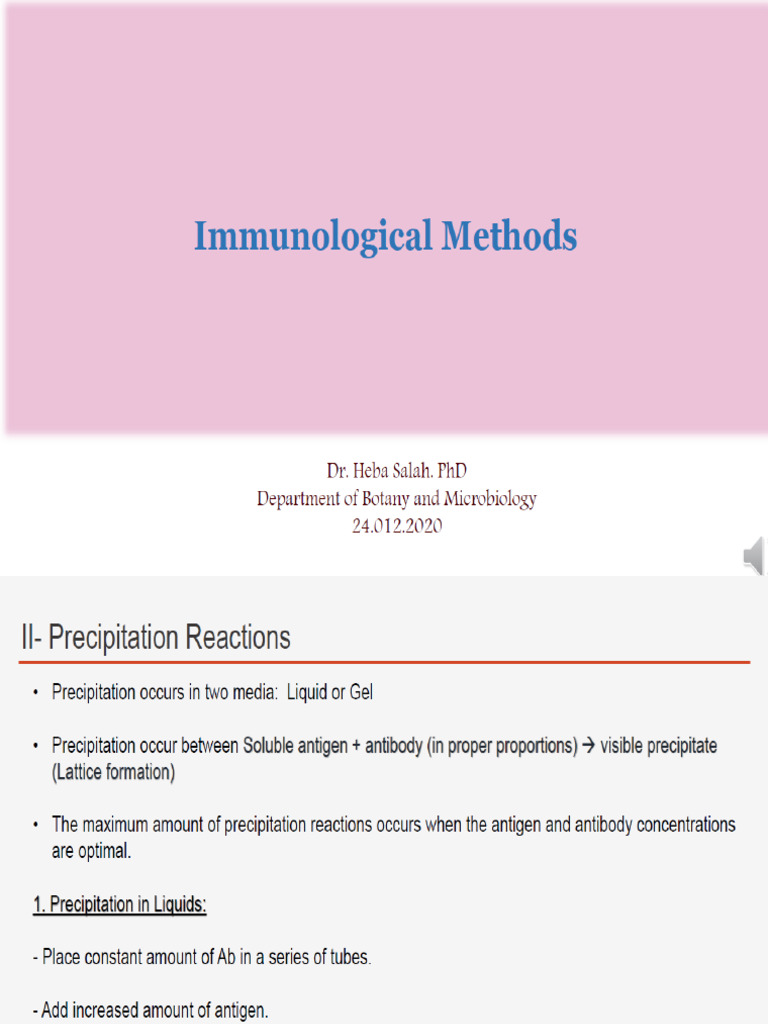 Immunological Methods

Dr. Heba Salah. PhD
Department of Botany and Microbiology
24.012.2020

II- Precipitation Reactions

• Precipitation occurs in two media: Liquid or Gel

• Precipitation occur between Soluble antigen + antibody (in proper proportions) → visible precipitate (Lattice formation)

• The maximum amount of precipitation reactions occurs when the antigen and antibody concentrations are optimal.

1. Precipitation in Liquids:

- Place constant amount of Ab in a series of tubes.

- Add increased amount of antigen.